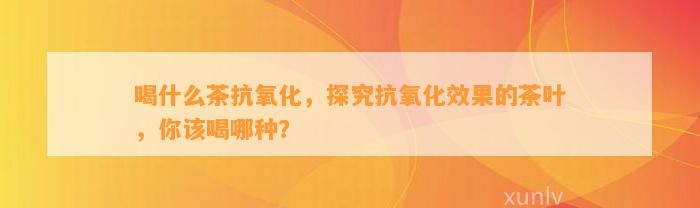 喝什么茶抗氧化，探究抗氧化效果的茶叶，你该喝哪种？

xunlv